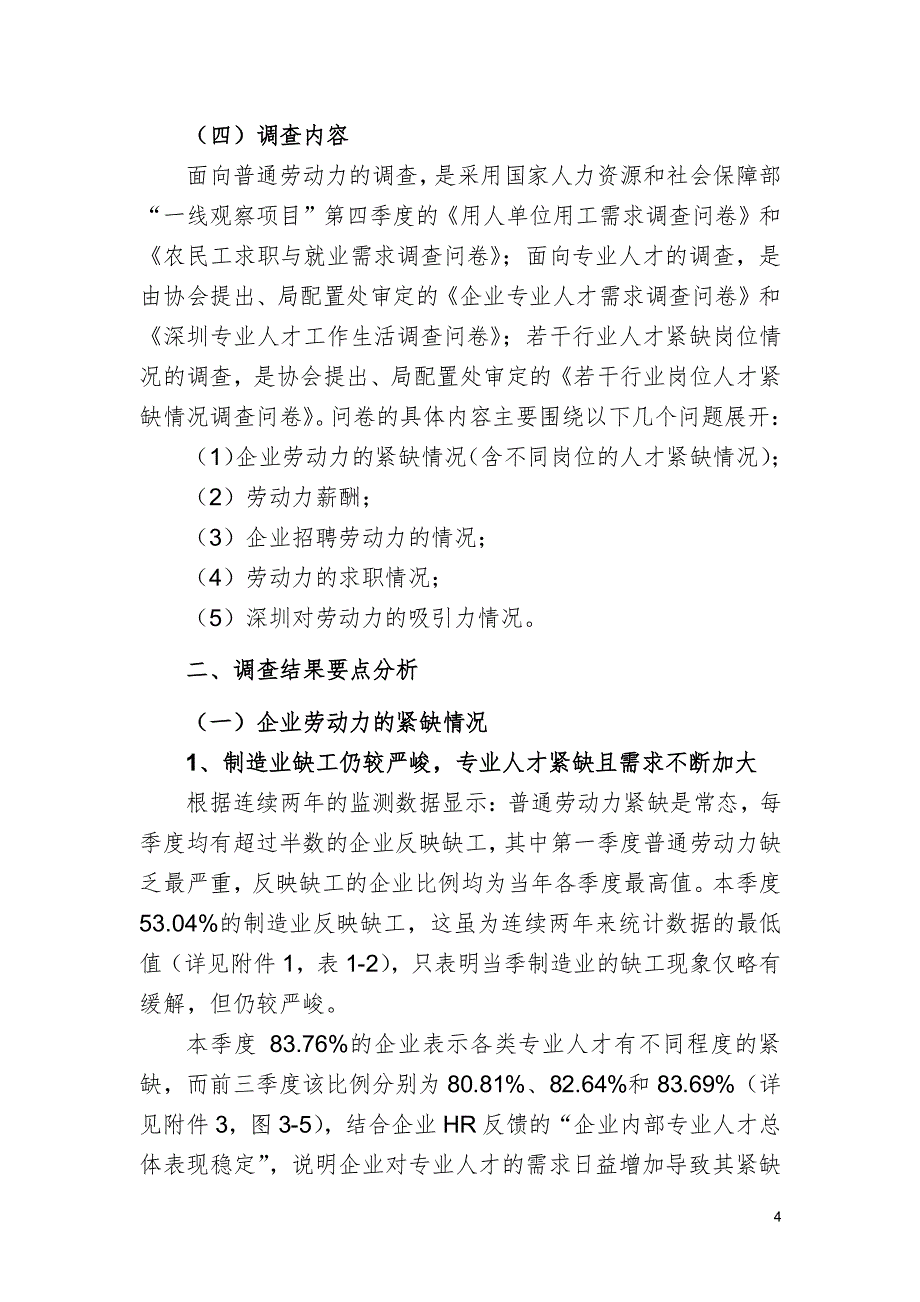 （四）调查内容

面向普通劳动力的调查，是采用国家人力资源和社会保障部“一线观察项目”第四季度的《用人单位用工需求调查问卷》和《农民工求职与就业需求调查问卷》；面向专业人才的调查，是由协会提出、局配置处审定的《企业专业人才需求调查问卷》和《深圳专业人才工作生活调查问卷》；若干行业人才紧缺岗位情况的调查，是协会提出、局配置处审定的《若干行业岗位人才紧缺情况调查问卷》。问卷的具体内容主要围绕以下几个问题展开：

（1）企业劳动力的紧缺情况（含不同岗位的人才紧缺情况）；

（2）劳动力薪酬；

（3）企业招聘劳动力的情况；

（4）劳动力的求职情况；

（5）深圳对劳动力的吸引力情况。

二、调查结果要点分析

（一）企业劳动力的紧缺情况

1、制造业缺工仍较严峻，专业人才紧缺且需求不断加大

根据连续两年的监测数据显示：普通劳动力紧缺是常态，每季度均有超过半数的企业反映缺工，其中第一季度普通劳动力缺乏最严重，反映缺工的企业比例均为当年各季度最高值。本季度53.04%的制造业反映缺工，这虽为连续两年来统计数据的最低值（详见附件1，表1-2），只表明当季制造业的缺工现象仅略有缓解，但仍较严峻。

本季度 83.76%的企业表示各类专业人才有不同程度的紧缺，而前三季度该比例分别为80.81%、82.64%和83.69%（详见附件3，图3-5），结合企业HR反馈的“企业内部专业人才总体表现稳定”，说明企业对专业人才的需求日益增加导致其紧缺

4